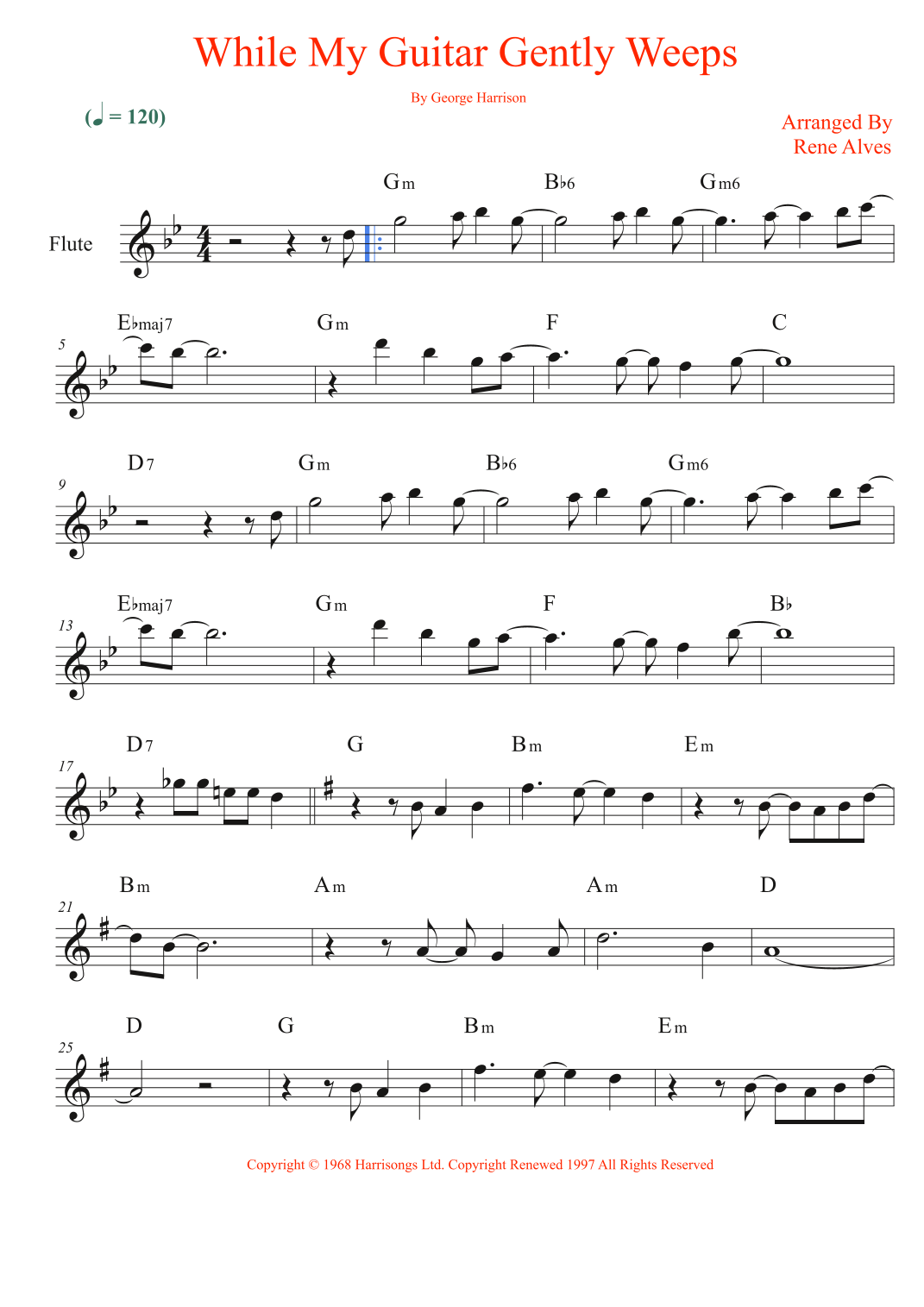 While My Guitar Gently Weeps

By George Harrison

(♩ = 120)

Arranged By
Rene Alves

Flute

Gm B♭6 Gm6

5

E♭maj7 Gm F C

9

D7 Gm B♭6 Gm6

13

E♭maj7 Gm F B♭

17

D7 G Bm Em

21

Bm Am Am D

25

D G Bm Em

Copyright © 1968 Harrisongs Ltd. Copyright Renewed 1997 All Rights Reserved